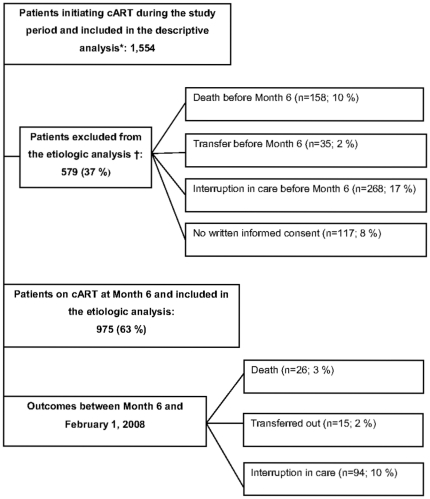 Patients initiating cART during the study period and included in the descriptive analysis*: 1,554

Patients excluded from the etiologic analysis †: 579 (37 %)

Death before Month 6 (n=158; 10 %)

Transfer before Month 6 (n=35; 2 %)

Interruption in care before Month 6 (n=268; 17 %)

No written informed consent (n=117; 8 %)

Patients on cART at Month 6 and included in the etiologic analysis: 975 (63 %)

Outcomes between Month 6 and February 1, 2008

Death (n=26; 3 %)

Transferred out (n=15; 2 %)

Interruption in care (n=94; 10 %)